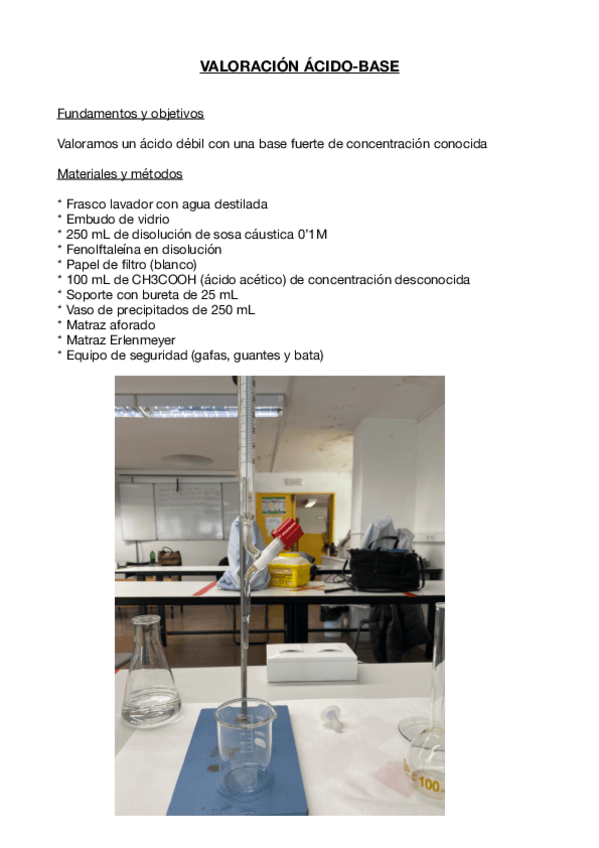 VALORACIÓN ÁCIDO-BASE

Fundamentos y objetivos

Valoramos un ácido débil con una base fuerte de concentración conocida

Materiales y métodos

* Frasco lavador con agua destilada
* Embudo de vidrio
* 250 mL de disolución de sosa cáustica 0'1M
* Fenolftaleína en disolución
* Papel de filtro (blanco)
* 100 mL de CH3COOH (ácido acético) de concentración desconocida
* Soporte con bureta de 25 mL
* Vaso de precipitados de 250 mL
* Matraz aforado
* Matraz Erlenmeyer
* Equipo de seguridad (gafas, guantes y bata)

100